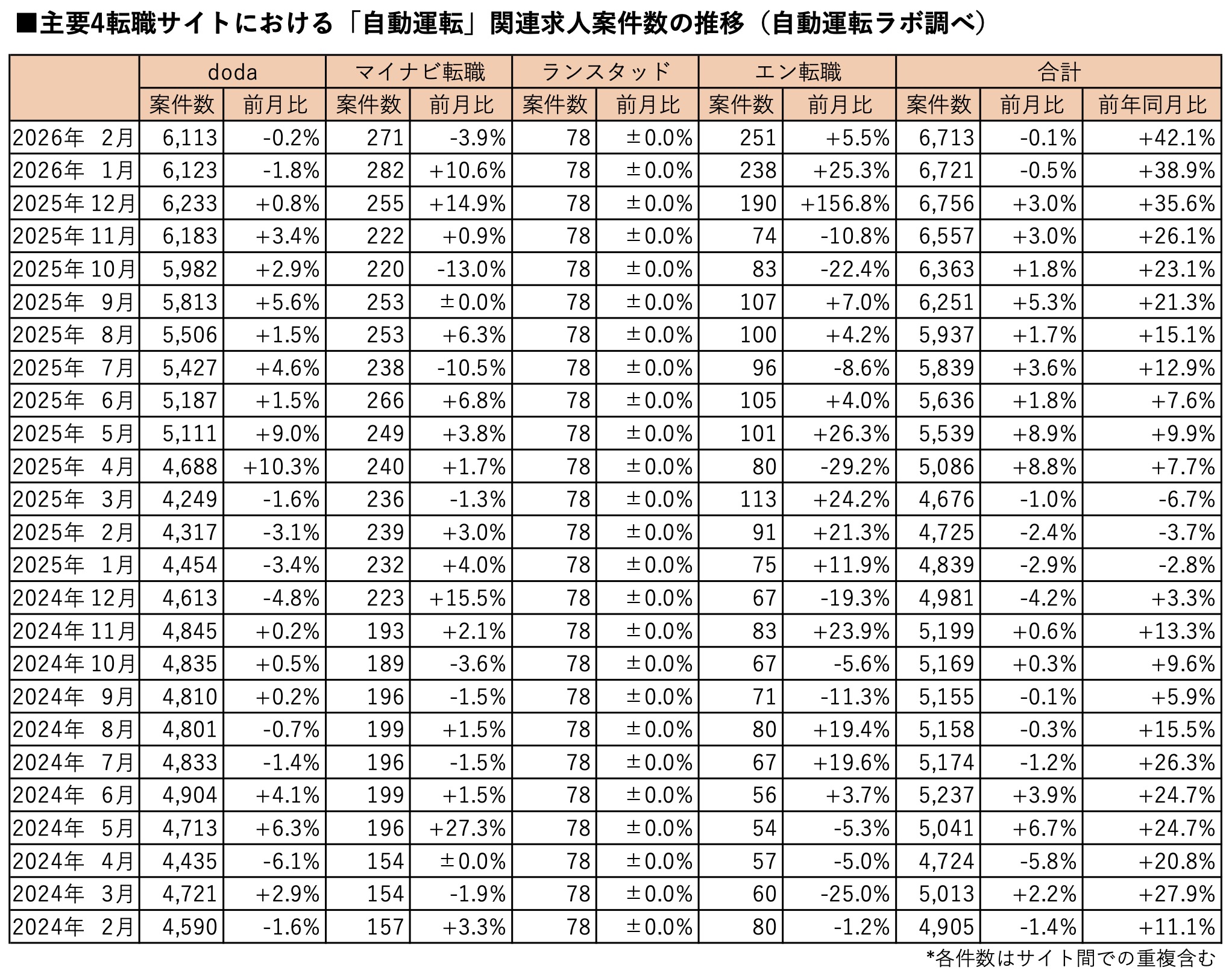 ■主要4転職サイトにおける「自動運転」関連求人案件数の推移（自動運転ラボ調べ）

| | doda | | マイナビ転職 | | ランスタッド | | エン転職 | | 合計 | | |
|---|---|---|---|---|---|---|---|---|---|---|---|
| | 案件数 | 前月比 | 案件数 | 前月比 | 案件数 | 前月比 | 案件数 | 前月比 | 案件数 | 前月比 | 前年同月比 |
| 2026年 2月 | 6,113 | -0.2% | 271 | -3.9% | 78 | ±0.0% | 251 | +5.5% | 6,713 | -0.1% | +42.1% |
| 2026年 1月 | 6,123 | -1.8% | 282 | +10.6% | 78 | ±0.0% | 238 | +25.3% | 6,721 | -0.5% | +38.9% |
| 2025年 12月 | 6,233 | +0.8% | 255 | +14.9% | 78 | ±0.0% | 190 | +156.8% | 6,756 | +3.0% | +35.6% |
| 2025年 11月 | 6,183 | +3.4% | 222 | +0.9% | 78 | ±0.0% | 74 | -10.8% | 6,557 | +3.0% | +26.1% |
| 2025年 10月 | 5,982 | +2.9% | 220 | -13.0% | 78 | ±0.0% | 83 | -22.4% | 6,363 | +1.8% | +23.1% |
| 2025年 9月 | 5,813 | +5.6% | 253 | ±0.0% | 78 | ±0.0% | 107 | +7.0% | 6,251 | +5.3% | +21.3% |
| 2025年 8月 | 5,506 | +1.5% | 253 | +6.3% | 78 | ±0.0% | 100 | +4.2% | 5,937 | +1.7% | +15.1% |
| 2025年 7月 | 5,427 | +4.6% | 238 | -10.5% | 78 | ±0.0% | 96 | -8.6% | 5,839 | +3.6% | +12.9% |
| 2025年 6月 | 5,187 | +1.5% | 266 | +6.8% | 78 | ±0.0% | 105 | +4.0% | 5,636 | +1.8% | +7.6% |
| 2025年 5月 | 5,111 | +9.0% | 249 | +3.8% | 78 | ±0.0% | 101 | +26.3% | 5,539 | +8.9% | +9.9% |
| 2025年 4月 | 4,688 | +10.3% | 240 | +1.7% | 78 | ±0.0% | 80 | -29.2% | 5,086 | +8.8% | +7.7% |
| 2025年 3月 | 4,249 | -1.6% | 236 | -1.3% | 78 | ±0.0% | 113 | +24.2% | 4,676 | -1.0% | -6.7% |
| 2025年 2月 | 4,317 | -3.1% | 239 | +3.0% | 78 | ±0.0% | 91 | +21.3% | 4,725 | -2.4% | -3.7% |
| 2025年 1月 | 4,454 | -3.4% | 232 | +4.0% | 78 | ±0.0% | 75 | +11.9% | 4,839 | -2.9% | -2.8% |
| 2024年 12月 | 4,613 | -4.8% | 223 | +15.5% | 78 | ±0.0% | 67 | -19.3% | 4,981 | -4.2% | +3.3% |
| 2024年 11月 | 4,845 | +0.2% | 193 | +2.1% | 78 | ±0.0% | 83 | +23.9% | 5,199 | +0.6% | +13.3% |
| 2024年 10月 | 4,835 | +0.5% | 189 | -3.6% | 78 | ±0.0% | 67 | -5.6% | 5,169 | +0.3% | +9.6% |
| 2024年 9月 | 4,810 | +0.2% | 196 | -1.5% | 78 | ±0.0% | 71 | -11.3% | 5,155 | -0.1% | +5.9% |
| 2024年 8月 | 4,801 | -0.7% | 199 | +1.5% | 78 | ±0.0% | 80 | +19.4% | 5,158 | -0.3% | +15.5% |
| 2024年 7月 | 4,833 | -1.4% | 196 | -1.5% | 78 | ±0.0% | 67 | +19.6% | 5,174 | -1.2% | +26.3% |
| 2024年 6月 | 4,904 | +4.1% | 199 | +1.5% | 78 | ±0.0% | 56 | +3.7% | 5,237 | +3.9% | +24.7% |
| 2024年 5月 | 4,713 | +6.3% | 196 | +27.3% | 78 | ±0.0% | 54 | -5.3% | 5,041 | +6.7% | +24.7% |
| 2024年 4月 | 4,435 | -6.1% | 154 | ±0.0% | 78 | ±0.0% | 57 | -5.0% | 4,724 | -5.8% | +20.8% |
| 2024年 3月 | 4,721 | +2.9% | 154 | -1.9% | 78 | ±0.0% | 60 | -25.0% | 5,013 | +2.2% | +27.9% |
| 2024年 2月 | 4,590 | -1.6% | 157 | +3.3% | 78 | ±0.0% | 80 | -1.2% | 4,905 | -1.4% | +11.1% |

*各件数はサイト間での重複含む